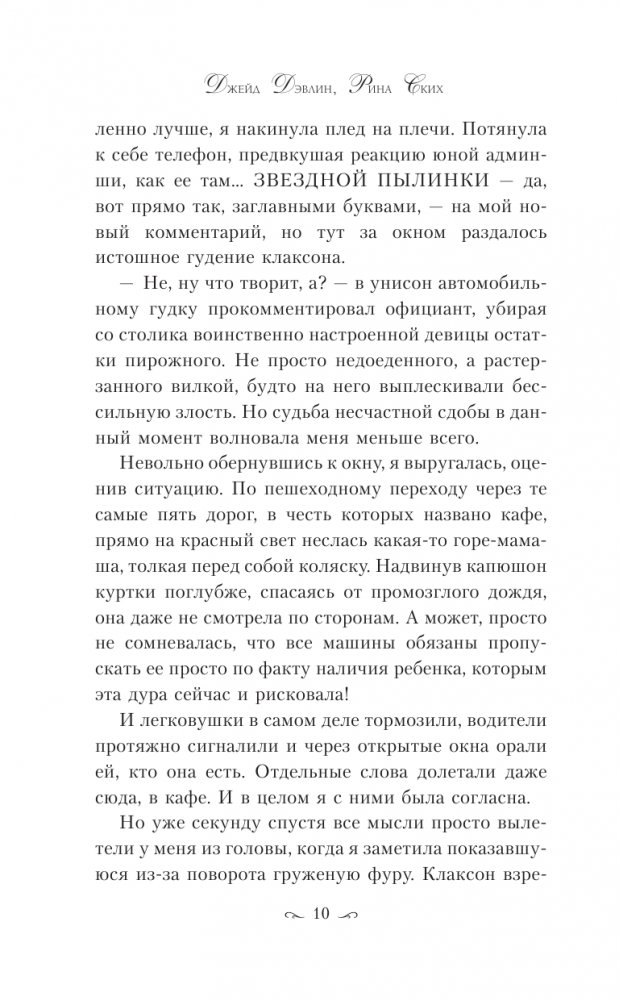 Джейд Дэвлин, Рина Ских

ленно лучше, я накинула плед на плечи. Потянула к себе телефон, предвкушая реакцию юной админши, как ее там... ЗВЕЗДНОЙ ПЫЛИНКИ — да, вот прямо так, заглавными буквами, — на мой новый комментарий, но тут за окном раздалось истошное гудение клаксона.

— Не, ну что творит, а? — в унисон автомобильному гудку прокомментировал официант, убирая со столика воинственно настроенной девицы остатки пирожного. Не просто недоеденного, а растерзанного вилкой, будто на него выплескивали бессильную злость. Но судьба несчастной сдобы в данный момент волновала меня меньше всего.

Невольно обернувшись к окну, я выругалась, оценив ситуацию. По пешеходному переходу через те самые пять дорог, в честь которых названо кафе, прямо на красный свет неслась какая-то горе-мамаша, толкая перед собой коляску. Надвинув капюшон куртки поглубже, спасаясь от промозглого дождя, она даже не смотрела по сторонам. А может, просто не сомневалась, что все машины обязаны пропускать ее просто по факту наличия ребенка, которым эта дура сейчас и рисковала!

И легковушки в самом деле тормозили, водители протяжно сигналили и через открытые окна орали ей, кто она есть. Отдельные слова долетали даже сюда, в кафе. И в целом я с ними была согласна.

Но уже секунду спустя все мысли просто вылетели у меня из головы, когда я заметила показавшуюся из-за поворота груженую фуру. Клаксон взре-

10